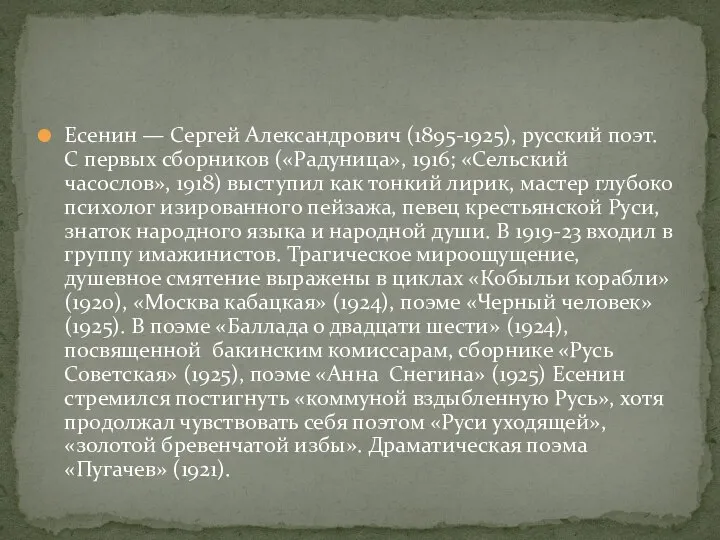 Есенин — Сергей Александрович (1895-1925), русский поэт. С первых сборников («Радуница», 1916; «Сельский часослов», 1918) выступил как тонкий лирик, мастер глубоко психолог изированного пейзажа, певец крестьянской Руси, знаток народного языка и народной души. В 1919-23 входил в группу имажинистов. Трагическое мироощущение, душевное смятение выражены в циклах «Кобыльи корабли» (1920), «Москва кабацкая» (1924), поэме «Черный человек» (1925). В поэме «Баллада о двадцати шести» (1924), посвященной бакинским комиссарам, сборнике «Русь Советская» (1925), поэме «Анна Снегина» (1925) Есенин стремился постигнуть «коммуной вздыбленную Русь», хотя продолжал чувствовать себя поэтом «Руси уходящей», «золотой бревенчатой избы». Драматическая поэма «Пугачев» (1921).